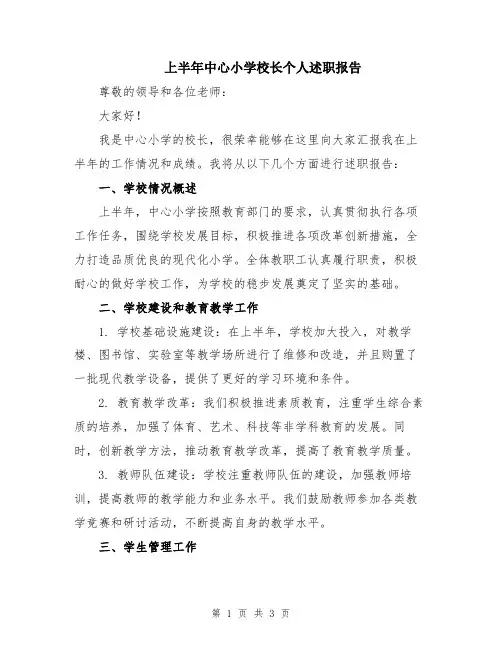 上半年中心小学校长个人述职报告

尊敬的领导和各位老师：

大家好！

我是中心小学的校长，很荣幸能够在这里向大家汇报我在上半年的工作情况和成绩。我将从以下几个方面进行述职报告：

一、学校情况概述

上半年，中心小学按照教育部门的要求，认真贯彻执行各项工作任务，围绕学校发展目标，积极推进各项改革创新措施，全力打造品质优良的现代化小学。全体教职工认真履行职责，积极耐心的做好学校工作，为学校的稳步发展奠定了坚实的基础。

二、学校建设和教育教学工作

1. 学校基础设施建设：在上半年，学校加大投入，对教学楼、图书馆、实验室等教学场所进行了维修和改造，并且购置了一批现代教学设备，提供了更好的学习环境和条件。

2. 教育教学改革：我们积极推进素质教育，注重学生综合素质的培养，加强了体育、艺术、科技等非学科教育的发展。同时，创新教学方法，推动教育教学改革，提高了教育教学质量。

3. 教师队伍建设：学校注重教师队伍的建设，加强教师培训，提高教师的教学能力和业务水平。我们鼓励教师参加各类教学竞赛和研讨活动，不断提高自身的教学水平。

三、学生管理工作

第 1 页 共 3 页